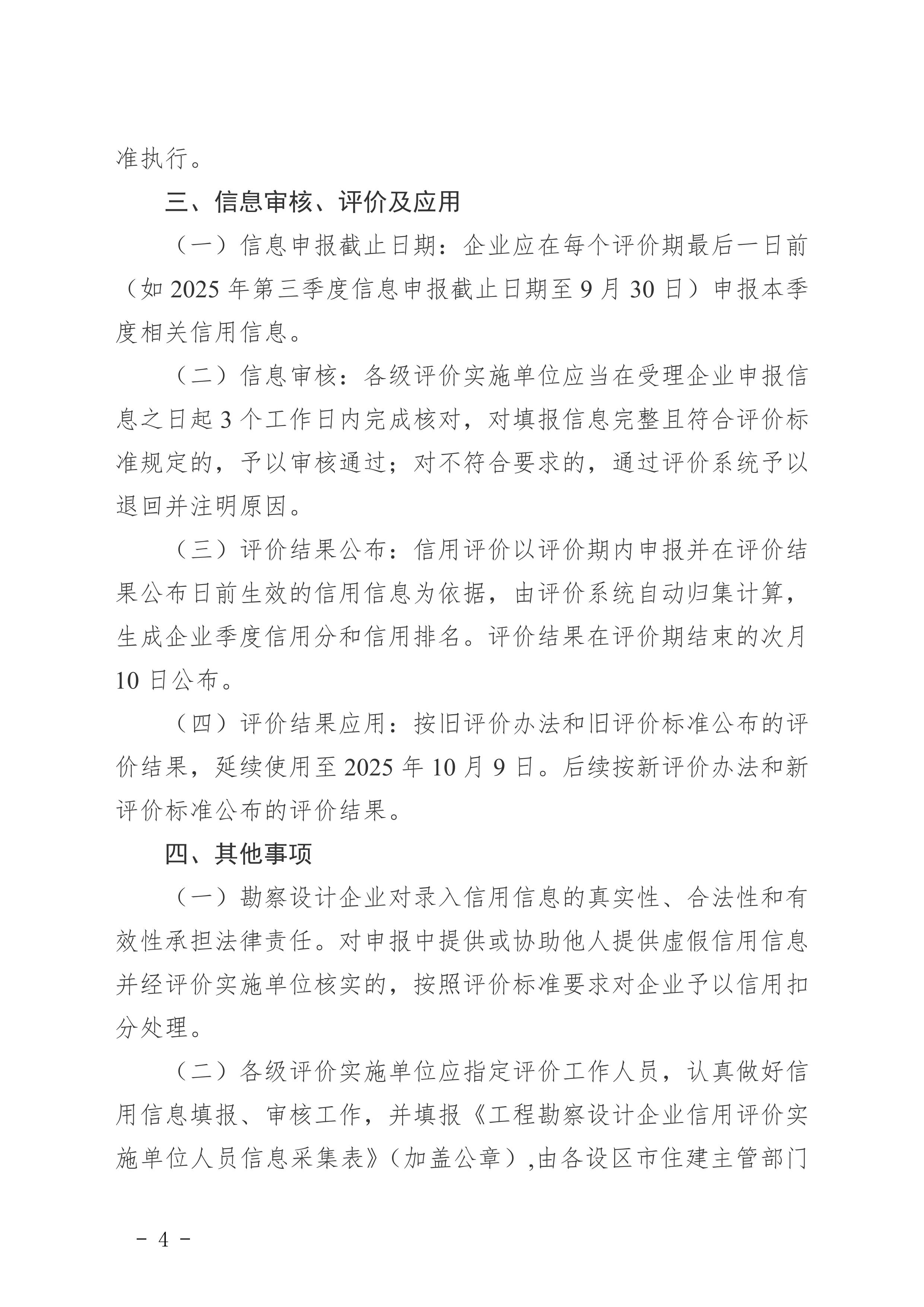 准执行。

三、信息审核、评价及应用

（一）信息申报截止日期：企业应在每个评价期最后一日前（如 2025 年第三季度信息申报截止日期至 9 月 30 日）申报本季度相关信用信息。

（二）信息审核：各级评价实施单位应当在受理企业申报信息之日起 3 个工作日内完成核对，对填报信息完整且符合评价标准规定的，予以审核通过；对不符合要求的，通过评价系统予以退回并注明原因。

（三）评价结果公布：信用评价以评价期内申报并在评价结果公布日前生效的信用信息为依据，由评价系统自动归集计算，生成企业季度信用分和信用排名。评价结果在评价期结束的次月 10 日公布。

（四）评价结果应用：按旧评价办法和旧评价标准公布的评价结果，延续使用至 2025 年 10 月 9 日。后续按新评价办法和新评价标准公布的评价结果。

四、其他事项

（一）勘察设计企业对录入信用信息的真实性、合法性和有效性承担法律责任。对申报中提供或协助他人提供虚假信用信息并经评价实施单位核实的，按照评价标准要求对企业予以信用扣分处理。

（二）各级评价实施单位应指定评价工作人员，认真做好信用信息填报、审核工作，并填报《工程勘察设计企业信用评价实施单位人员信息采集表》（加盖公章）,由各设区市住建主管部门

－ 4 －